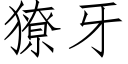 獠牙